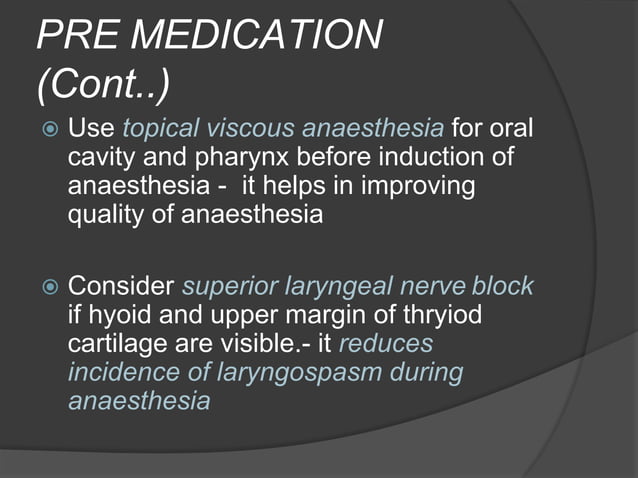 PRE MEDICATION (Cont..)

Use topical viscous anaesthesia for oral cavity and pharynx before induction of anaesthesia - it helps in improving quality of anaesthesia

Consider superior laryngeal nerve block if hyoid and upper margin of thryiod cartilage are visible.- it reduces incidence of laryngospasm during anaesthesia